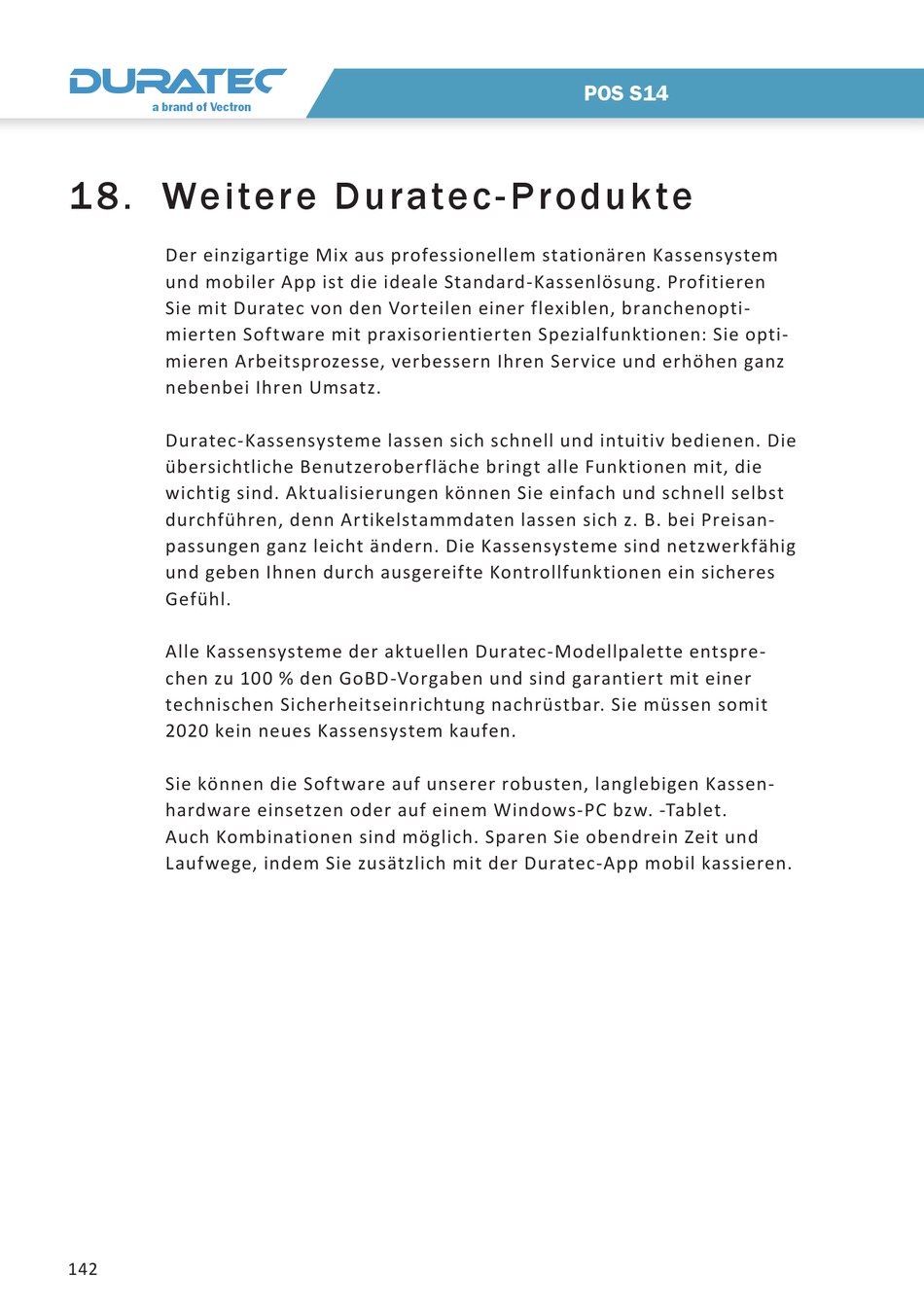 DURATEC
a brand of Vectron

POS S14

18. Weitere Duratec-Produkte

Der einzigartige Mix aus professionellem stationären Kassensystem und mobiler App ist die ideale Standard-Kassenlösung. Profitieren Sie mit Duratec von den Vorteilen einer flexiblen, branchenoptimierten Software mit praxisorientierten Spezialfunktionen: Sie optimieren Arbeitsprozesse, verbessern Ihren Service und erhöhen ganz nebenbei Ihren Umsatz.

Duratec-Kassensysteme lassen sich schnell und intuitiv bedienen. Die übersichtliche Benutzeroberfläche bringt alle Funktionen mit, die wichtig sind. Aktualisierungen können Sie einfach und schnell selbst durchführen, denn Artikelstammdaten lassen sich z. B. bei Preisanpassungen ganz leicht ändern. Die Kassensysteme sind netzwerkfähig und geben Ihnen durch ausgereifte Kontrollfunktionen ein sicheres Gefühl.

Alle Kassensysteme der aktuellen Duratec-Modellpalette entsprechen zu 100 % den GoBD-Vorgaben und sind garantiert mit einer technischen Sicherheitseinrichtung nachrüstbar. Sie müssen somit 2020 kein neues Kassensystem kaufen.

Sie können die Software auf unserer robusten, langlebigen Kassenhardware einsetzen oder auf einem Windows-PC bzw. -Tablet.
Auch Kombinationen sind möglich. Sparen Sie obendrein Zeit und Laufwege, indem Sie zusätzlich mit der Duratec-App mobil kassieren.

142